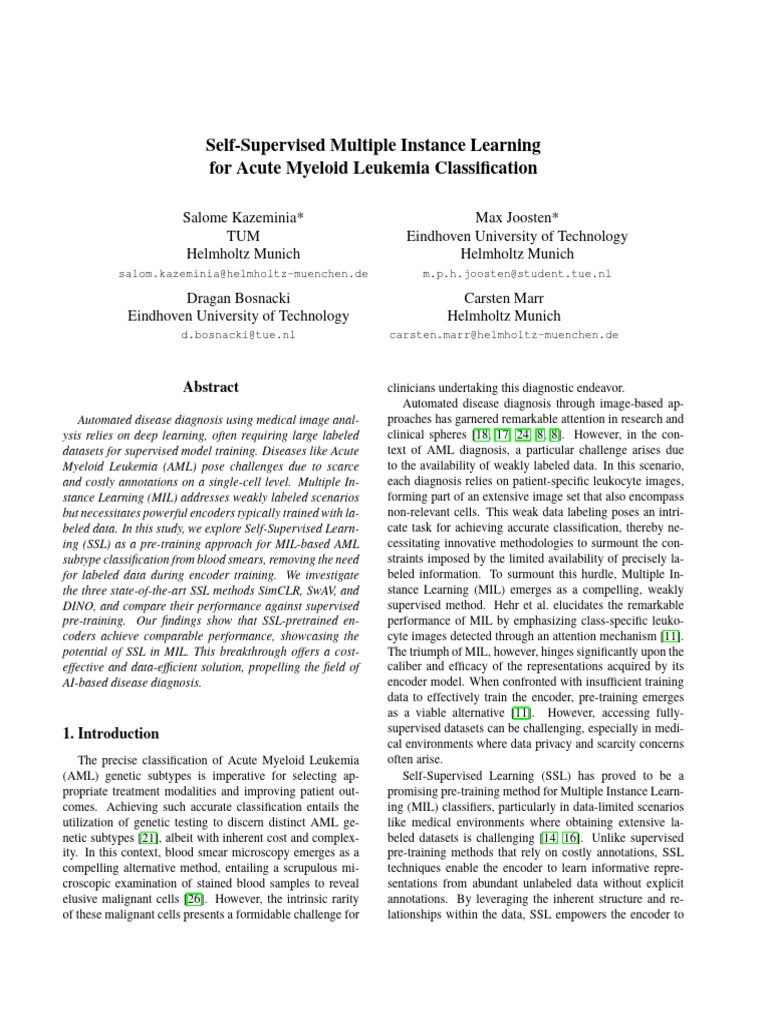 Self-Supervised Multiple Instance Learning
for Acute Myeloid Leukemia Classification

Salome Kazeminia*
TUM
Helmholtz Munich
salom.kazeminia@helmholtz-muenchen.de

Max Joosten*
Eindhoven University of Technology
Helmholtz Munich
m.p.h.joosten@student.tue.nl

Dragan Bosnacki
Eindhoven University of Technology
d.bosnacki@tue.nl

Carsten Marr
Helmholtz Munich
carsten.marr@helmholtz-muenchen.de

Abstract

Automated disease diagnosis using medical image analysis relies on deep learning, often requiring large labeled datasets for supervised model training. Diseases like Acute Myeloid Leukemia (AML) pose challenges due to scarce and costly annotations on a single-cell level. Multiple Instance Learning (MIL) addresses weakly labeled scenarios but necessitates powerful encoders typically trained with labeled data. In this study, we explore Self-Supervised Learning (SSL) as a pre-training approach for MIL-based AML subtype classification from blood smears, removing the need for labeled data during encoder training. We investigate the three state-of-the-art SSL methods SimCLR, SwAV, and DINO, and compare their performance against supervised pre-training. Our findings show that SSL-pretrained encoders achieve comparable performance, showcasing the potential of SSL in MIL. This breakthrough offers a cost-effective and data-efficient solution, propelling the field of AI-based disease diagnosis.

1. Introduction

The precise classification of Acute Myeloid Leukemia (AML) genetic subtypes is imperative for selecting appropriate treatment modalities and improving patient outcomes. Achieving such accurate classification entails the utilization of genetic testing to discern distinct AML genetic subtypes [21], albeit with inherent cost and complexity. In this context, blood smear microscopy emerges as a compelling alternative method, entailing a scrupulous microscopic examination of stained blood samples to reveal elusive malignant cells [26]. However, the intrinsic rarity of these malignant cells presents a formidable challenge for clinicians undertaking this diagnostic endeavor.

Automated disease diagnosis through image-based approaches has garnered remarkable attention in research and clinical spheres [18, 17, 24, 8, 8]. However, in the context of AML diagnosis, a particular challenge arises due to the availability of weakly labeled data. In this scenario, each diagnosis relies on patient-specific leukocyte images, forming part of an extensive image set that also encompass non-relevant cells. This weak data labeling poses an intricate task for achieving accurate classification, thereby necessitating innovative methodologies to surmount the constraints imposed by the limited availability of precisely labeled information. To surmount this hurdle, Multiple Instance Learning (MIL) emerges as a compelling, weakly supervised method. Hehr et al. elucidates the remarkable performance of MIL by emphasizing class-specific leukocyte images detected through an attention mechanism [11]. The triumph of MIL, however, hinges significantly upon the caliber and efficacy of the representations acquired by its encoder model. When confronted with insufficient training data to effectively train the encoder, pre-training emerges as a viable alternative [11]. However, accessing fully-supervised datasets can be challenging, especially in medical environments where data privacy and scarcity concerns often arise.

Self-Supervised Learning (SSL) has proved to be a promising pre-training method for Multiple Instance Learning (MIL) classifiers, particularly in data-limited scenarios like medical environments where obtaining extensive labeled datasets is challenging [14, 16]. Unlike supervised pre-training methods that rely on costly annotations, SSL techniques enable the encoder to learn informative representations from abundant unlabeled data without explicit annotations. By leveraging the inherent structure and relationships within the data, SSL empowers the encoder to